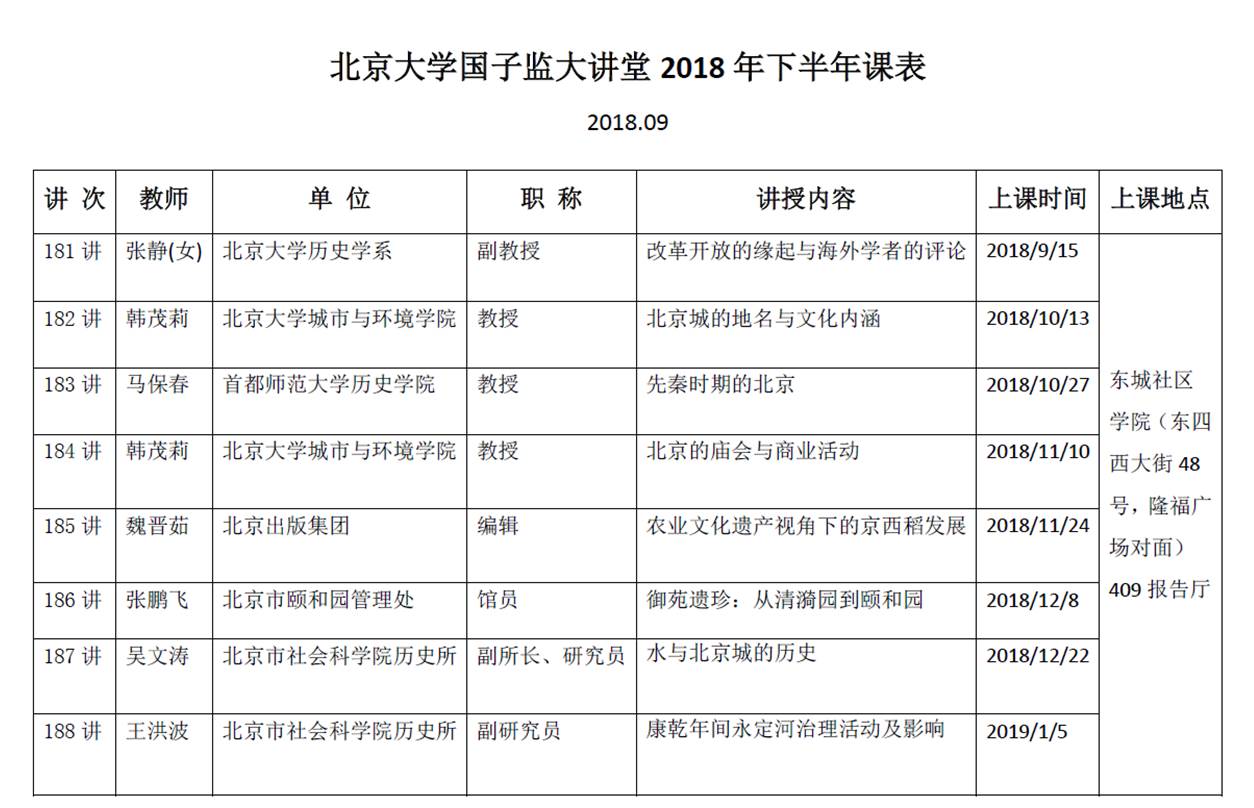 北京大学国子监大讲堂 2018 年下半年课表

2018.09

| 讲 次 | 教师 | 单 位 | 职 称 | 讲授内容 | 上课时间 | 上课地点 |
|---|---|---|---|---|---|---|
| 181 讲 | 张静(女) | 北京大学历史学系 | 副教授 | 改革开放的缘起与海外学者的评论 | 2018/9/15 | 东城社区学院（东四西大街 48 号，隆福广场对面）409 报告厅 |
| 182 讲 | 韩茂莉 | 北京大学城市与环境学院 | 教授 | 北京城的地名与文化内涵 | 2018/10/13 | |
| 183 讲 | 马保春 | 首都师范大学历史学院 | 教授 | 先秦时期的北京 | 2018/10/27 | |
| 184 讲 | 韩茂莉 | 北京大学城市与环境学院 | 教授 | 北京的庙会与商业活动 | 2018/11/10 | |
| 185 讲 | 魏晋茹 | 北京出版集团 | 编辑 | 农业文化遗产视角下的京西稻发展 | 2018/11/24 | |
| 186 讲 | 张鹏飞 | 北京市颐和园管理处 | 馆员 | 御苑遗珍：从清漪园到颐和园 | 2018/12/8 | |
| 187 讲 | 吴文涛 | 北京市社会科学院历史所 | 副所长、研究员 | 水与北京城的历史 | 2018/12/22 | |
| 188 讲 | 王洪波 | 北京市社会科学院历史所 | 副研究员 | 康乾年间永定河治理活动及影响 | 2019/1/5 | |